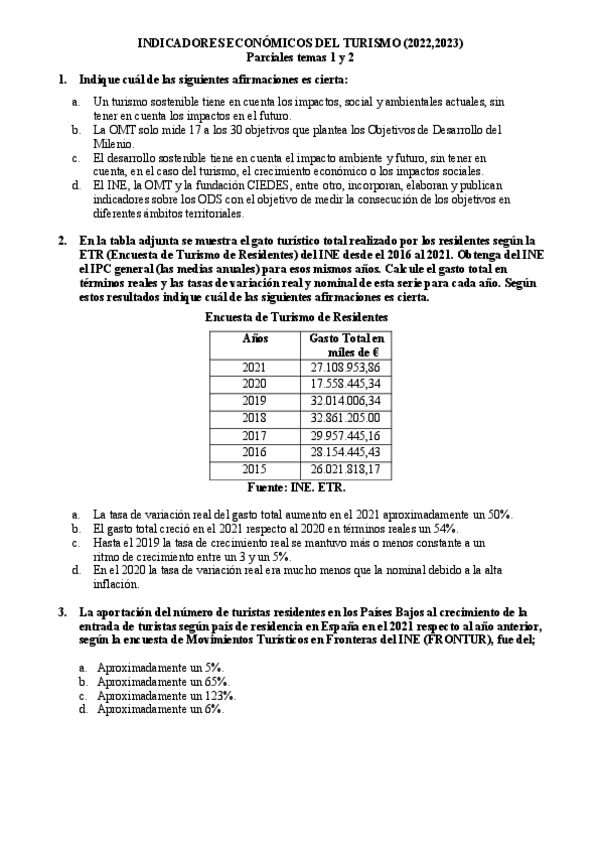 INDICADORES ECONÓMICOS DEL TURISMO (2022,2023)
Parciales temas 1 y 2

1. Indique cuál de las siguientes afirmaciones es cierta:

a. Un turismo sostenible tiene en cuenta los impactos, social y ambientales actuales, sin tener en cuenta los impactos en el futuro.
b. La OMT solo mide 17 a los 30 objetivos que plantea los Objetivos de Desarrollo del Milenio.
c. El desarrollo sostenible tiene en cuenta el impacto ambiente y futuro, sin tener en cuenta, en el caso del turismo, el crecimiento económico o los impactos sociales.
d. El INE, la OMT y la fundación CIEDES, entre otro, incorporan, elaboran y publican indicadores sobre los ODS con el objetivo de medir la consecución de los objetivos en diferentes ámbitos territoriales.

2. En la tabla adjunta se muestra el gato turístico total realizado por los residentes según la ETR (Encuesta de Turismo de Residentes) del INE desde el 2016 al 2021. Obtenga del INE el IPC general (las medias anuales) para esos mismos años. Calcule el gasto total en términos reales y las tasas de variación real y nominal de esta serie para cada año. Según estos resultados indique cuál de las siguientes afirmaciones es cierta.

Encuesta de Turismo de Residentes

| Años | Gasto Total en miles de € |
|---|---|
| 2021 | 27.108.953,86 |
| 2020 | 17.558.445,34 |
| 2019 | 32.014.006,34 |
| 2018 | 32.861.205.00 |
| 2017 | 29.957.445,16 |
| 2016 | 28.154.445,43 |
| 2015 | 26.021.818,17 |

Fuente: INE. ETR.

a. La tasa de variación real del gasto total aumento en el 2021 aproximadamente un 50%.
b. El gasto total creció en el 2021 respecto al 2020 en términos reales un 54%.
c. Hasta el 2019 la tasa de crecimiento real se mantuvo más o menos constante a un ritmo de crecimiento entre un 3 y un 5%.
d. En el 2020 la tasa de variación real era mucho menos que la nominal debido a la alta inflación.

3. La aportación del número de turistas residentes en los Países Bajos al crecimiento de la entrada de turistas según país de residencia en España en el 2021 respecto al año anterior, según la encuesta de Movimientos Turísticos en Fronteras del INE (FRONTUR), fue del;

a. Aproximadamente un 5%.
b. Aproximadamente un 65%.
c. Aproximadamente un 123%.
d. Aproximadamente un 6%.